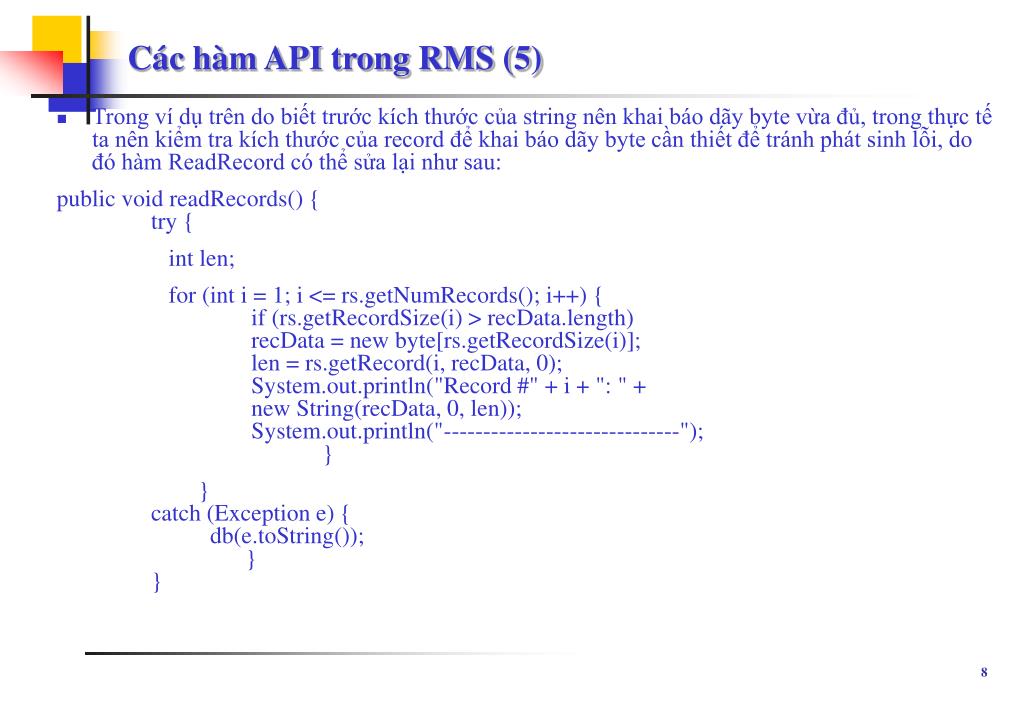 Các hàm API trong RMS (5)

Trong ví dụ trên do biết trước kích thước của string nên khai báo dãy byte vừa đủ, trong thực tế ta nên kiểm tra kích thước của record để khai báo dãy byte cần thiết để tránh phát sinh lỗi, do đó hàm ReadRecord có thể sửa lại như sau:

public void readRecords() {
try {
int len;
for (int i = 1; i <= rs.getNumRecords(); i++) {
if (rs.getRecordSize(i) > recData.length)
recData = new byte[rs.getRecordSize(i)];
len = rs.getRecord(i, recData, 0);
System.out.println("Record #" + i + ": " +
new String(recData, 0, len));
System.out.println("------------------------------");
}
}
catch (Exception e) {
db(e.toString());
}
}

8